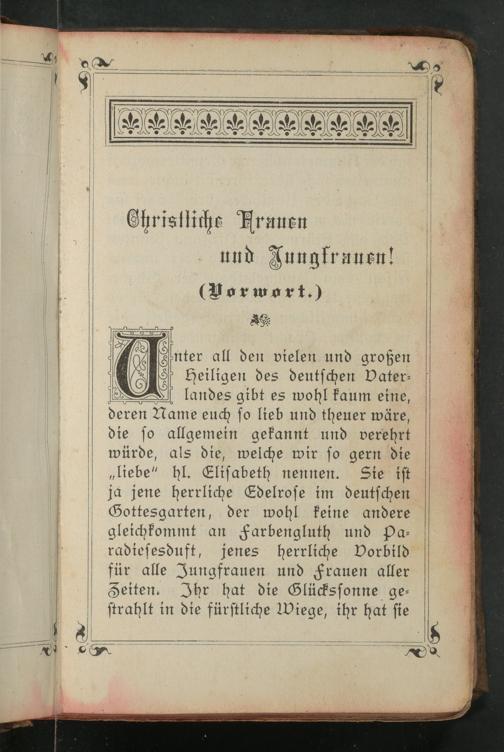 Christliche Frauen
und Jungfrauen!
(Vorwort.)

Unter all den vielen und großen Heiligen des deutschen Vaterlandes gibt es wohl kaum eine, deren Name euch so lieb und theuer wäre, die so allgemein gekannt und verehrt würde, als die, welche wir so gern die „liebe" hl. Elisabeth nennen. Sie ist ja jene herrliche Edelrose im deutschen Gottesgarten, der wohl keine andere gleichkommt an Farbengluth und Paradiesesduft, jenes herrliche Vorbild für alle Jungfrauen und Frauen aller Zeiten. Ihr hat die Glückssonne gestrahlt in die fürstliche Wiege, ihr hat sie